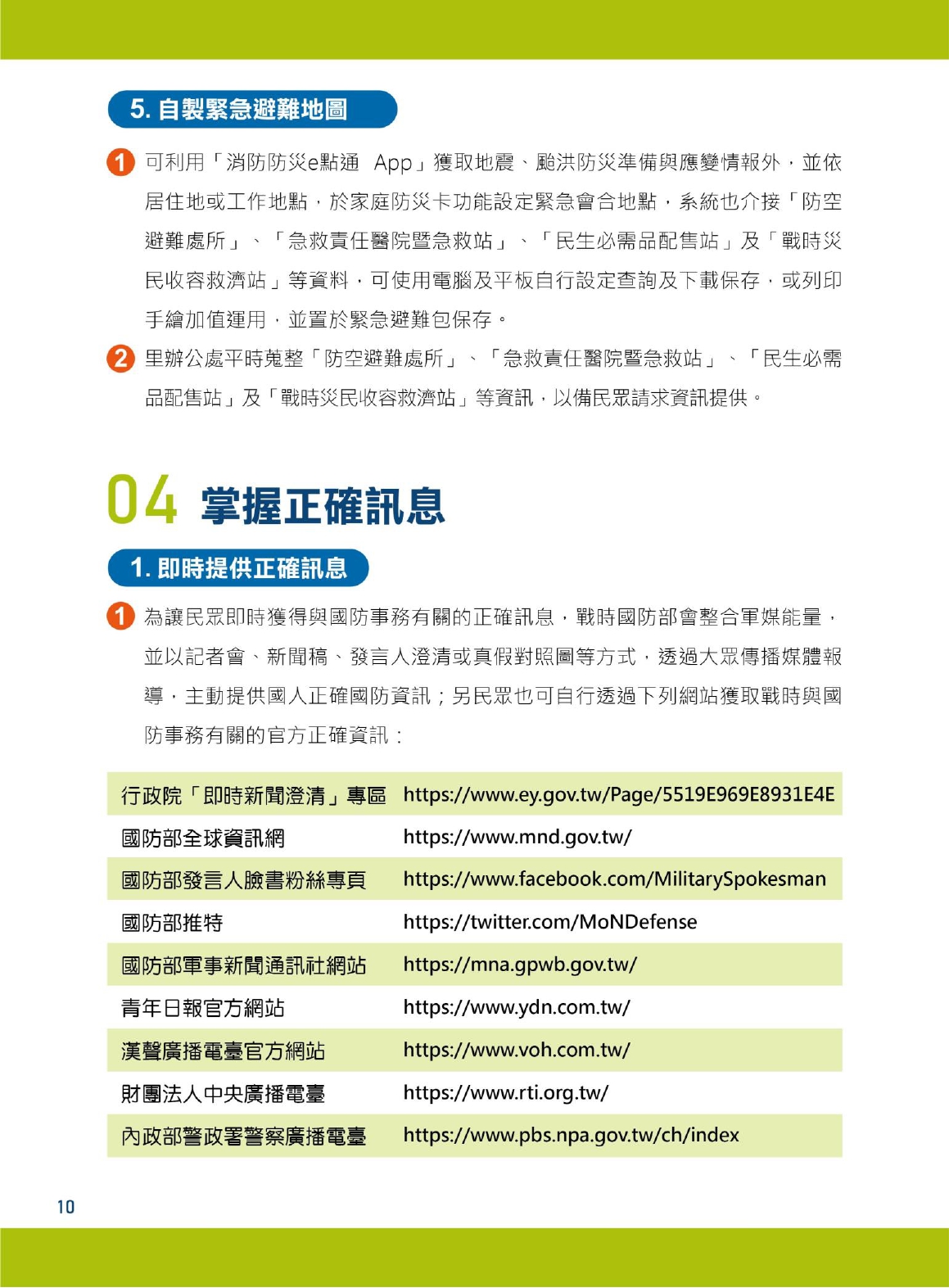 5. 自製緊急避難地圖

1 可利用「消防防災e點通 App」獲取地震、颱洪防災準備與應變情報外，並依居住地或工作地點，於家庭防災卡功能設定緊急會合地點，系統也介接「防空避難處所」、「急救責任醫院暨急救站」、「民生必需品配售站」及「戰時災民收容救濟站」等資料，可使用電腦及平板自行設定查詢及下載保存，或列印手繪加值運用，並置於緊急避難包保存。

2 里辦公處平時蒐整「防空避難處所」、「急救責任醫院暨急救站」、「民生必需品配售站」及「戰時災民收容救濟站」等資訊，以備民眾請求資訊提供。

04 掌握正確訊息

1. 即時提供正確訊息

1 為讓民眾即時獲得與國防事務有關的正確訊息，戰時國防部會整合軍媒能量，並以記者會、新聞稿、發言人澄清或真假對照圖等方式，透過大眾傳播媒體報導，主動提供國人正確國防資訊；另民眾也可自行透過下列網站獲取戰時與國防事務有關的官方正確資訊：

| 行政院「即時新聞澄清」專區 | https://www.ey.gov.tw/Page/5519E969E8931E4E |
|---|---|
| 國防部全球資訊網 | https://www.mnd.gov.tw/ |
| 國防部發言人臉書粉絲專頁 | https://www.facebook.com/MilitarySpokesman |
| 國防部推特 | https://twitter.com/MoNDefense |
| 國防部軍事新聞通訊社網站 | https://mna.gpwb.gov.tw/ |
| 青年日報官方網站 | https://www.ydn.com.tw/ |
| 漢聲廣播電臺官方網站 | https://www.voh.com.tw/ |
| 財團法人中央廣播電臺 | https://www.rti.org.tw/ |
| 內政部警政署警察廣播電臺 | https://www.pbs.npa.gov.tw/ch/index |

10